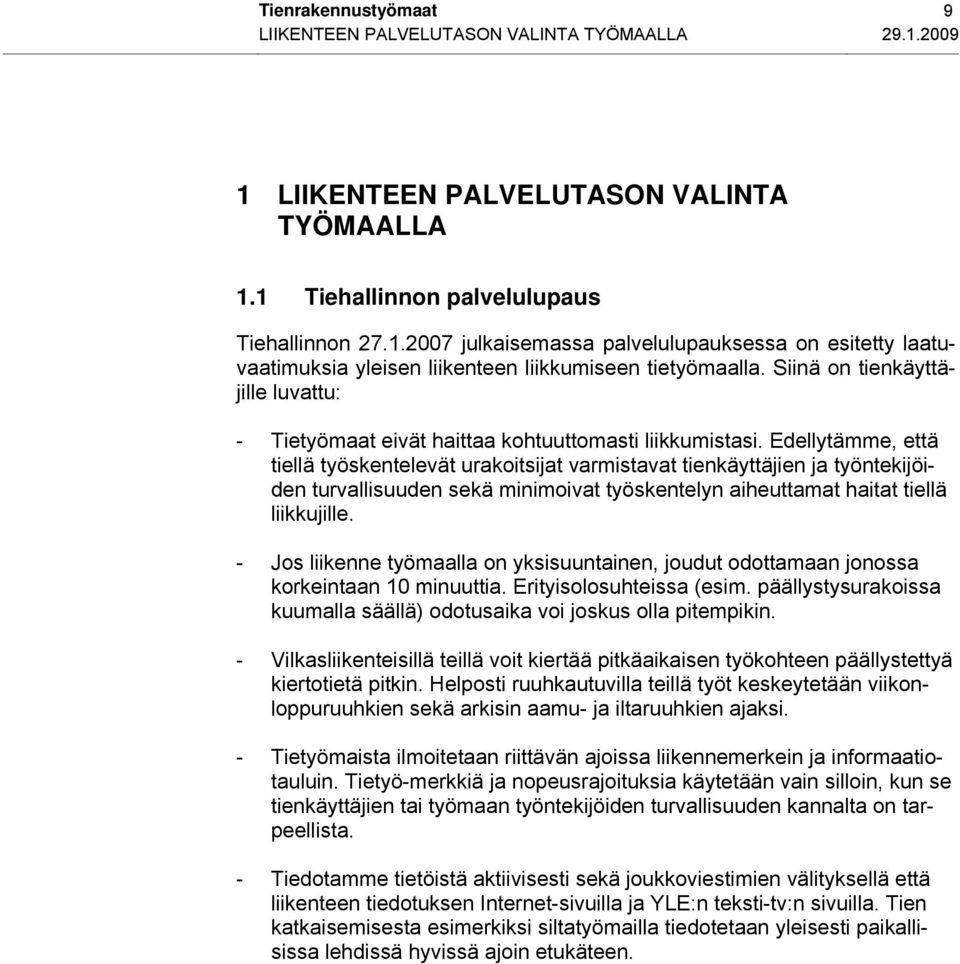 Tienrakennustyömaat 9
LIIKENTEEN PALVELUTASON VALINTA TYÖMAALLA 29.1.2009

1 LIIKENTEEN PALVELUTASON VALINTA TYÖMAALLA

1.1 Tiehallinnon palvelulupaus

Tiehallinnon 27.1.2007 julkaisemassa palvelulupauksessa on esitetty laatuvaatimuksia yleisen liikenteen liikkumiseen tietyömaalla. Siinä on tienkäyttäjille luvattu:

- Tietyömaat eivät haittaa kohtuuttomasti liikkumistasi. Edellytämme, että tiellä työskentelevät urakoitsijat varmistavat tienkäyttäjien ja työntekijöiden turvallisuuden sekä minimoivat työskentelyn aiheuttamat haitat tiellä liikkujille.

- Jos liikenne työmaalla on yksisuuntainen, joudut odottamaan jonossa korkeintaan 10 minuuttia. Erityisolosuhteissa (esim. päällystysurakoissa kuumalla säällä) odotusaika voi joskus olla pitempikin.

- Vilkasliikenteisillä teillä voit kiertää pitkäaikaisen työkohteen päällystettyä kiertotietä pitkin. Helposti ruuhkautuvilla teillä työt keskeytetään viikonloppuruuhkien sekä arkisin aamu- ja iltaruuhkien ajaksi.

- Tietyömaista ilmoitetaan riittävän ajoissa liikennemerkein ja informaatiotauluin. Tietyö-merkkiä ja nopeusrajoituksia käytetään vain silloin, kun se tienkäyttäjien tai työmaan työntekijöiden turvallisuuden kannalta on tarpeellista.

- Tiedotamme tietöistä aktiivisesti sekä joukkoviestimien välityksellä että liikenteen tiedotuksen Internet-sivuilla ja YLE:n teksti-tv:n sivuilla. Tien katkaisemisesta esimerkiksi siltatyömailla tiedotetaan yleisesti paikallisissa lehdissä hyvissä ajoin etukäteen.